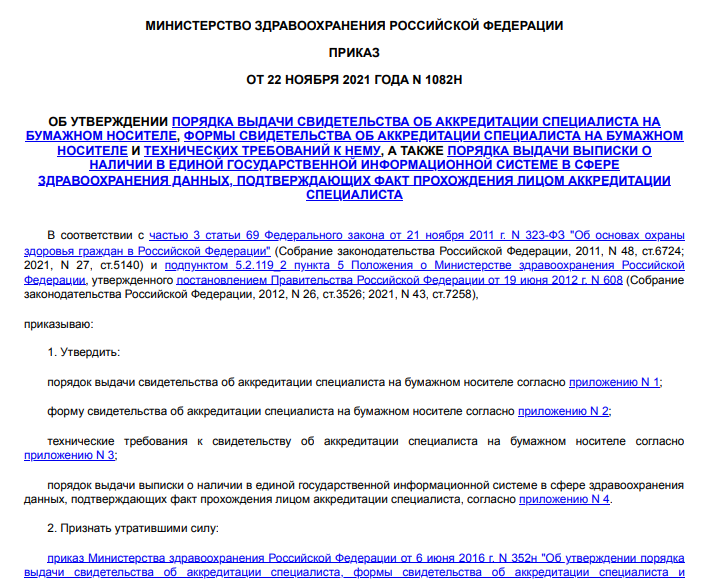 МИНИСТЕРСТВО ЗДРАВООХРАНЕНИЯ РОССИЙСКОЙ ФЕДЕРАЦИИ

ПРИКАЗ

ОТ 22 НОЯБРЯ 2021 ГОДА N 1082Н

ОБ УТВЕРЖДЕНИИ ПОРЯДКА ВЫДАЧИ СВИДЕТЕЛЬСТВА ОБ АККРЕДИТАЦИИ СПЕЦИАЛИСТА НА БУМАЖНОМ НОСИТЕЛЕ, ФОРМЫ СВИДЕТЕЛЬСТВА ОБ АККРЕДИТАЦИИ СПЕЦИАЛИСТА НА БУМАЖНОМ НОСИТЕЛЕ И ТЕХНИЧЕСКИХ ТРЕБОВАНИЙ К НЕМУ, А ТАКЖЕ ПОРЯДКА ВЫДАЧИ ВЫПИСКИ О НАЛИЧИИ В ЕДИНОЙ ГОСУДАРСТВЕННОЙ ИНФОРМАЦИОННОЙ СИСТЕМЕ В СФЕРЕ ЗДРАВООХРАНЕНИЯ ДАННЫХ, ПОДТВЕРЖДАЮЩИХ ФАКТ ПРОХОЖДЕНИЯ ЛИЦОМ АККРЕДИТАЦИИ СПЕЦИАЛИСТА

В соответствии с частью 3 статьи 69 Федерального закона от 21 ноября 2011 г. N 323-ФЗ "Об основах охраны здоровья граждан в Российской Федерации" (Собрание законодательства Российской Федерации, 2011, N 48, ст.6724; 2021, N 27, ст.5140) и подпунктом 5.2.119 2 пункта 5 Положения о Министерстве здравоохранения Российской Федерации, утвержденного постановлением Правительства Российской Федерации от 19 июня 2012 г. N 608 (Собрание законодательства Российской Федерации, 2012, N 26, ст.3526; 2021, N 43, ст.7258),

приказываю:

1. Утвердить:

порядок выдачи свидетельства об аккредитации специалиста на бумажном носителе согласно приложению N 1;

форму свидетельства об аккредитации специалиста на бумажном носителе согласно приложению N 2;

технические требования к свидетельству об аккредитации специалиста на бумажном носителе согласно приложению N 3;

порядок выдачи выписки о наличии в единой государственной информационной системе в сфере здравоохранения данных, подтверждающих факт прохождения лицом аккредитации специалиста, согласно приложению N 4.

2. Признать утратившими силу:

приказ Министерства здравоохранения Российской Федерации от 6 июня 2016 г. N 352н "Об утверждении порядка выдачи свидетельства об аккредитации специалиста, формы свидетельства об аккредитации специалиста и